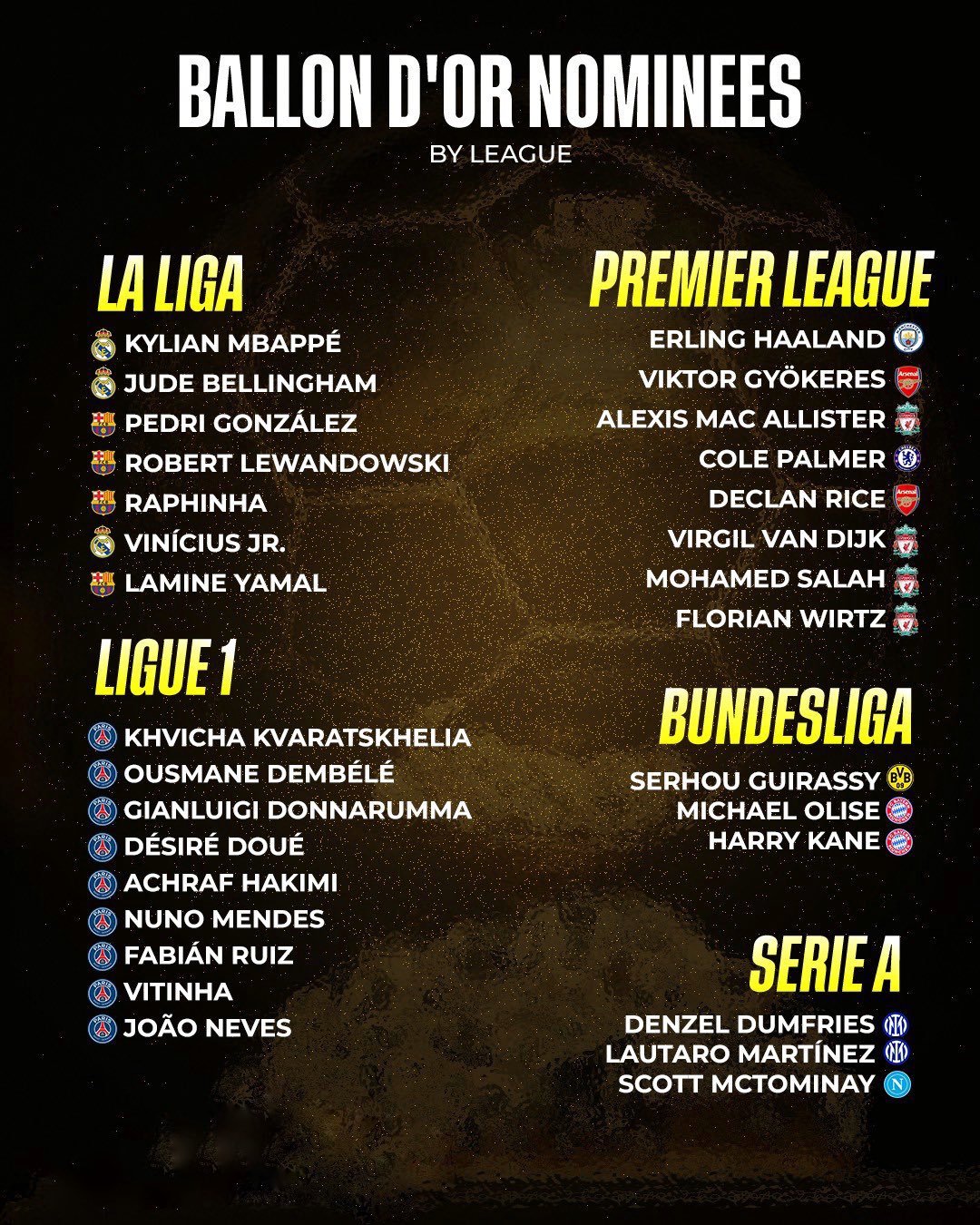 BALLON D'OR NOMINEES
BY LEAGUE

LA LIGA

KYLIAN MBAPPÉ
JUDE BELLINGHAM
PEDRI GONZÁLEZ
ROBERT LEWANDOWSKI
RAPHINHA
VINÍCIUS JR.
LAMINE YAMAL

LIGUE 1

KHVICHA KVARATSKHELIA
OUSMANE DEMBÉLÉ
GIANLUIGI DONNARUMMA
DÉSIRÉ DOUÉ
ACHRAF HAKIMI
NUNO MENDES
FABIÁN RUIZ
VITINHA
JOÃO NEVES

PREMIER LEAGUE

ERLING HAALAND
VIKTOR GYÖKERES
ALEXIS MAC ALLISTER
COLE PALMER
DECLAN RICE
VIRGIL VAN DIJK
MOHAMED SALAH
FLORIAN WIRTZ

BUNDESLIGA

SERHOU GUIRASSY
MICHAEL OLISE
HARRY KANE

SERIE A

DENZEL DUMFRIES
LAUTARO MARTÍNEZ
SCOTT MCTOMINAY